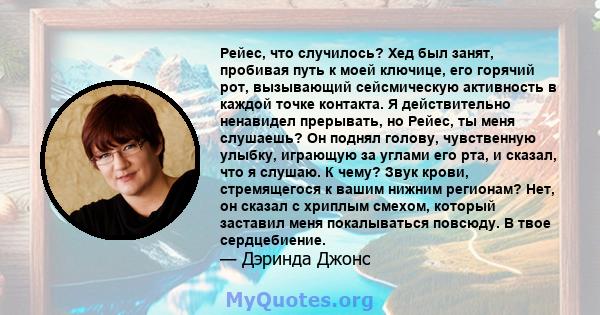 Рейес, что случилось? Хед был занят, пробивая путь к моей ключице, его горячий рот, вызывающий сейсмическую активность в каждой точке контакта. Я действительно ненавидел прерывать, но Рейес, ты меня слушаешь? Он поднял голову, чувственную улыбку, играющую за углами его рта, и сказал, что я слушаю. К чему? Звук крови, стремящегося к вашим нижним регионам? Нет, он сказал с хриплым смехом, который заставил меня покалываться повсюду. В твое сердцебиение.
— Дэринда Джонс

MyQuotes.org